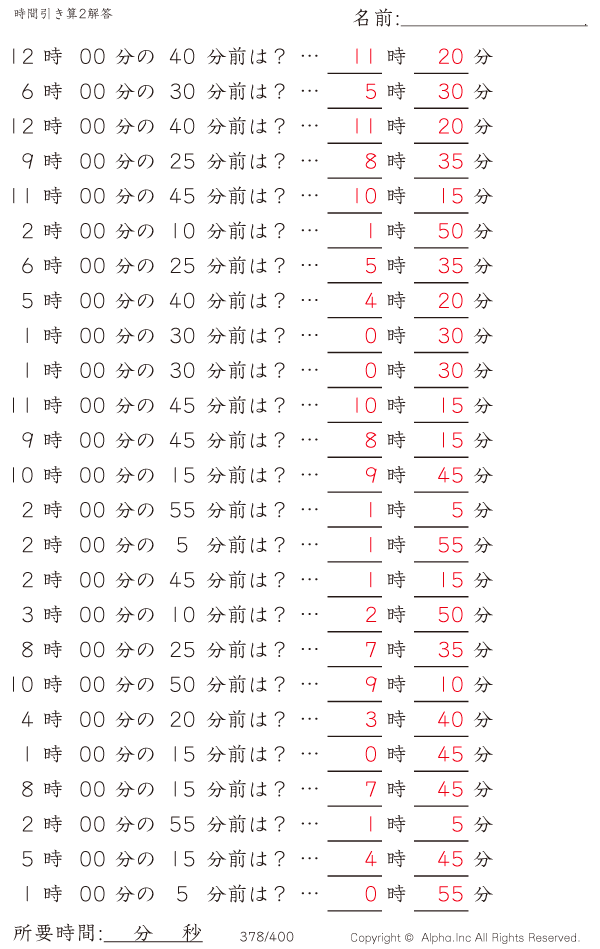 時間引き算2解答

名前:

12 時 00 分の 40 分前は？ … 11 時 20 分
6 時 00 分の 30 分前は？ … 5 時 30 分
12 時 00 分の 40 分前は？ … 11 時 20 分
9 時 00 分の 25 分前は？ … 8 時 35 分
11 時 00 分の 45 分前は？ … 10 時 15 分
2 時 00 分の 10 分前は？ … 1 時 50 分
6 時 00 分の 25 分前は？ … 5 時 35 分
5 時 00 分の 40 分前は？ … 4 時 20 分
1 時 00 分の 30 分前は？ … 0 時 30 分
1 時 00 分の 30 分前は？ … 0 時 30 分
11 時 00 分の 45 分前は？ … 10 時 15 分
9 時 00 分の 45 分前は？ … 8 時 15 分
10 時 00 分の 15 分前は？ … 9 時 45 分
2 時 00 分の 55 分前は？ … 1 時 5 分
2 時 00 分の 5 分前は？ … 1 時 55 分
2 時 00 分の 45 分前は？ … 1 時 15 分
3 時 00 分の 10 分前は？ … 2 時 50 分
8 時 00 分の 25 分前は？ … 7 時 35 分
10 時 00 分の 50 分前は？ … 9 時 10 分
4 時 00 分の 20 分前は？ … 3 時 40 分
1 時 00 分の 15 分前は？ … 0 時 45 分
8 時 00 分の 15 分前は？ … 7 時 45 分
2 時 00 分の 55 分前は？ … 1 時 5 分
5 時 00 分の 15 分前は？ … 4 時 45 分
1 時 00 分の 5 分前は？ … 0 時 55 分

所要時間: 分 秒 378/400 Copyright © Alpha.Inc All Rights Reserved.